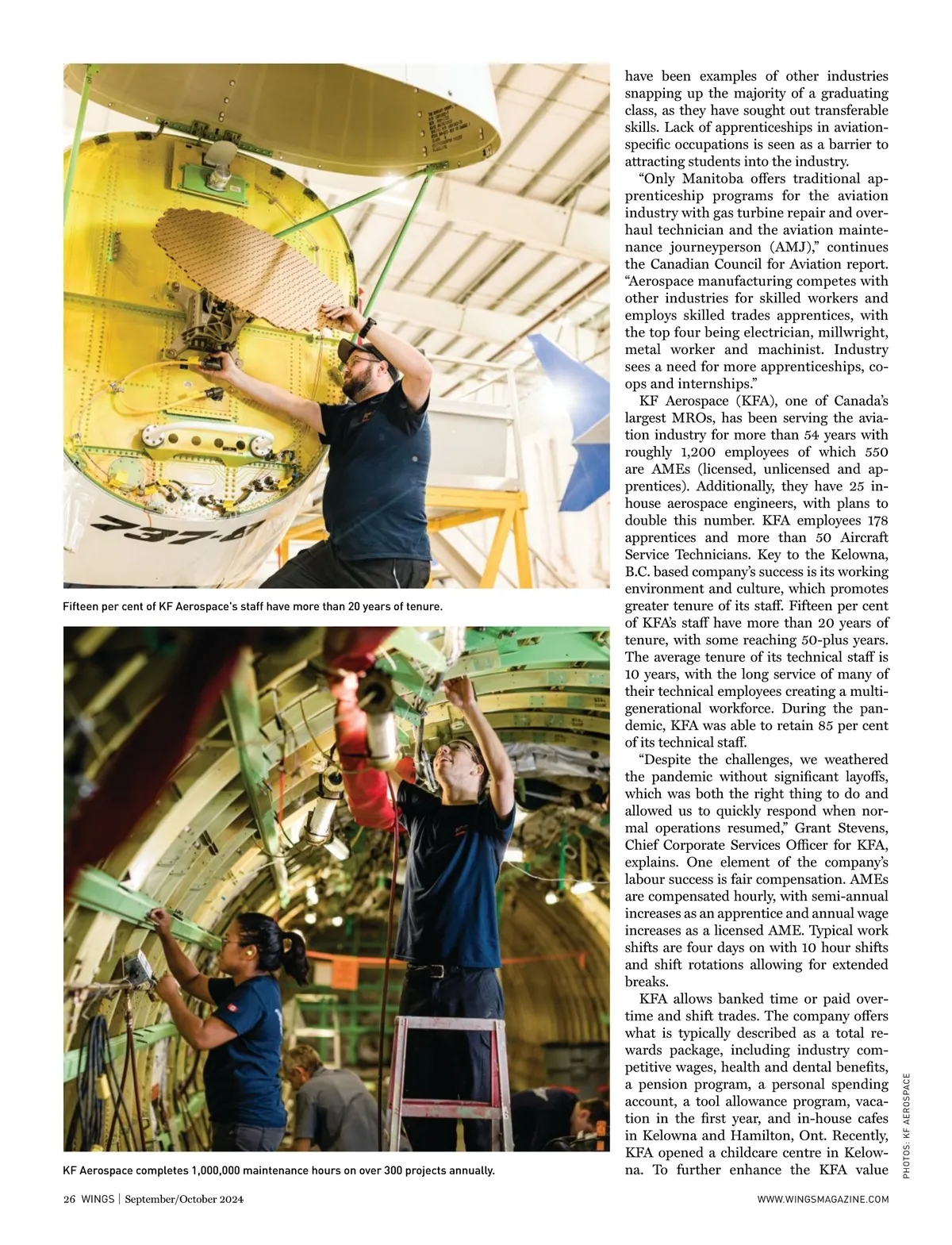 737-8

Fifteen per cent of KF Aerospace's staff have more than 20 years of tenure.

KF Aerospace completes 1,000,000 maintenance hours on over 300 projects annually.

have been examples of other industries snapping up the majority of a graduating class, as they have sought out transferable skills. Lack of apprenticeships in aviation-specific occupations is seen as a barrier to attracting students into the industry.

"Only Manitoba offers traditional apprenticeship programs for the aviation industry with gas turbine repair and overhaul technician and the aviation maintenance journeyperson (AMJ)," continues the Canadian Council for Aviation report. "Aerospace manufacturing competes with other industries for skilled workers and employs skilled trades apprentices, with the top four being electrician, millwright, metal worker and machinist. Industry sees a need for more apprenticeships, co-ops and internships."

KF Aerospace (KFA), one of Canada's largest MROs, has been serving the aviation industry for more than 54 years with roughly 1,200 employees of which 550 are AMEs (licensed, unlicensed and apprentices). Additionally, they have 25 in-house aerospace engineers, with plans to double this number. KFA employees 178 apprentices and more than 50 Aircraft Service Technicians. Key to the Kelowna, B.C. based company's success is its working environment and culture, which promotes greater tenure of its staff. Fifteen per cent of KFA's staff have more than 20 years of tenure, with some reaching 50-plus years. The average tenure of its technical staff is 10 years, with the long service of many of their technical employees creating a multi-generational workforce. During the pandemic, KFA was able to retain 85 per cent of its technical staff.

"Despite the challenges, we weathered the pandemic without significant layoffs, which was both the right thing to do and allowed us to quickly respond when normal operations resumed," Grant Stevens, Chief Corporate Services Officer for KFA, explains. One element of the company's labour success is fair compensation. AMEs are compensated hourly, with semi-annual increases as an apprentice and annual wage increases as a licensed AME. Typical work shifts are four days on with 10 hour shifts and shift rotations allowing for extended breaks.

KFA allows banked time or paid overtime and shift trades. The company offers what is typically described as a total rewards package, including industry competitive wages, health and dental benefits, a pension program, a personal spending account, a tool allowance program, vacation in the first year, and in-house cafes in Kelowna and Hamilton, Ont. Recently, KFA opened a childcare centre in Kelowna. To further enhance the KFA value

PHOTOS: KF AEROSPACE

26 WINGS | September/October 2024

WWW.WINGSMAGAZINE.COM